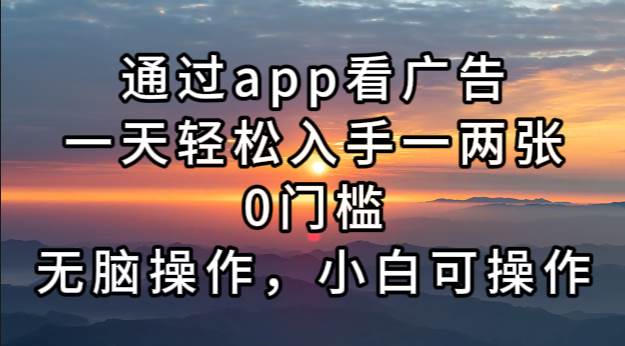 通过app看广告
一天轻松入手一两张
0门槛
无脑操作，小白可操作